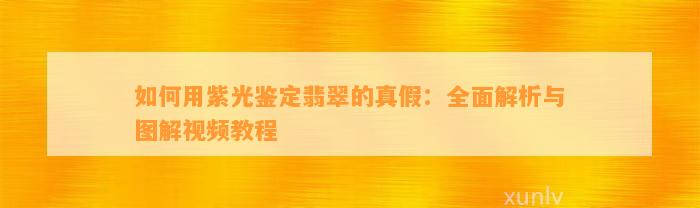 如何用紫光鉴定翡翠的真假：全面解析与图解视频教程

xunlv